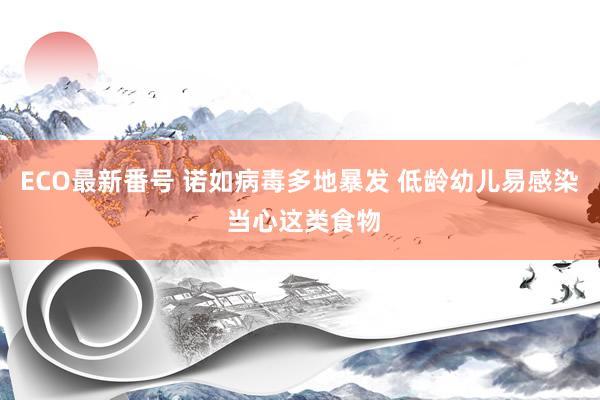 ECO最新番号 诺如病毒多地暴发 低龄幼儿易感染 当心这类食物